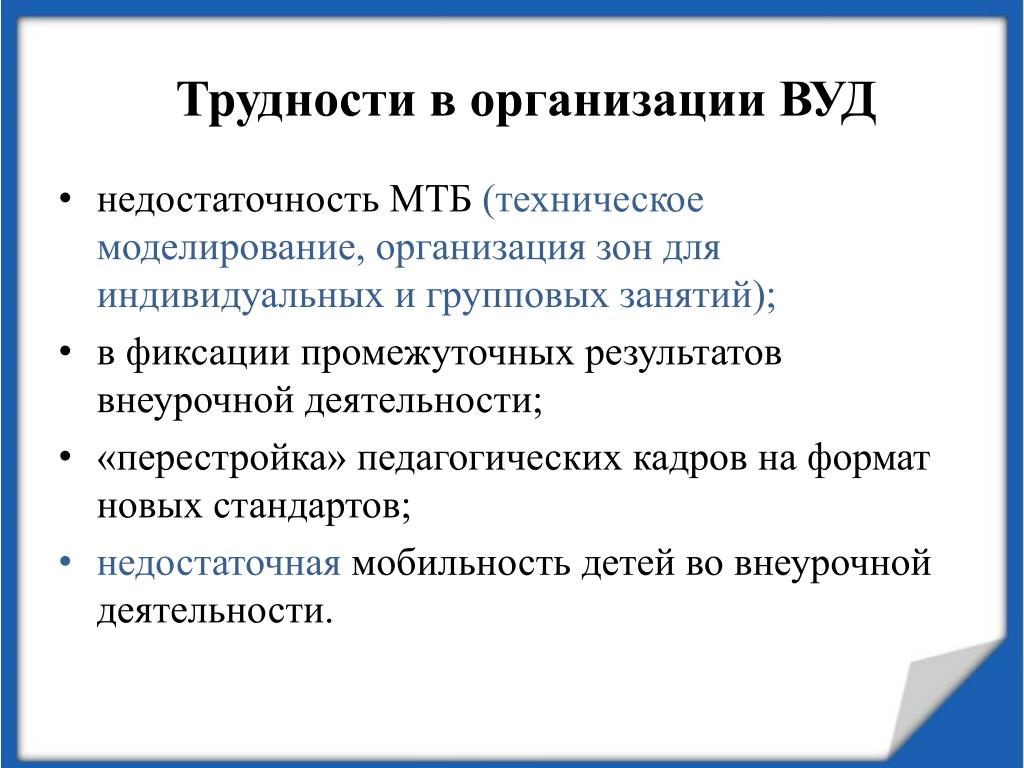 Трудности в организации ВУД

• недостаточность МТБ (техническое моделирование, организация зон для индивидуальных и групповых занятий);
• в фиксации промежуточных результатов внеурочной деятельности;
• «перестройка» педагогических кадров на формат новых стандартов;
• недостаточная мобильность детей во внеурочной деятельности.